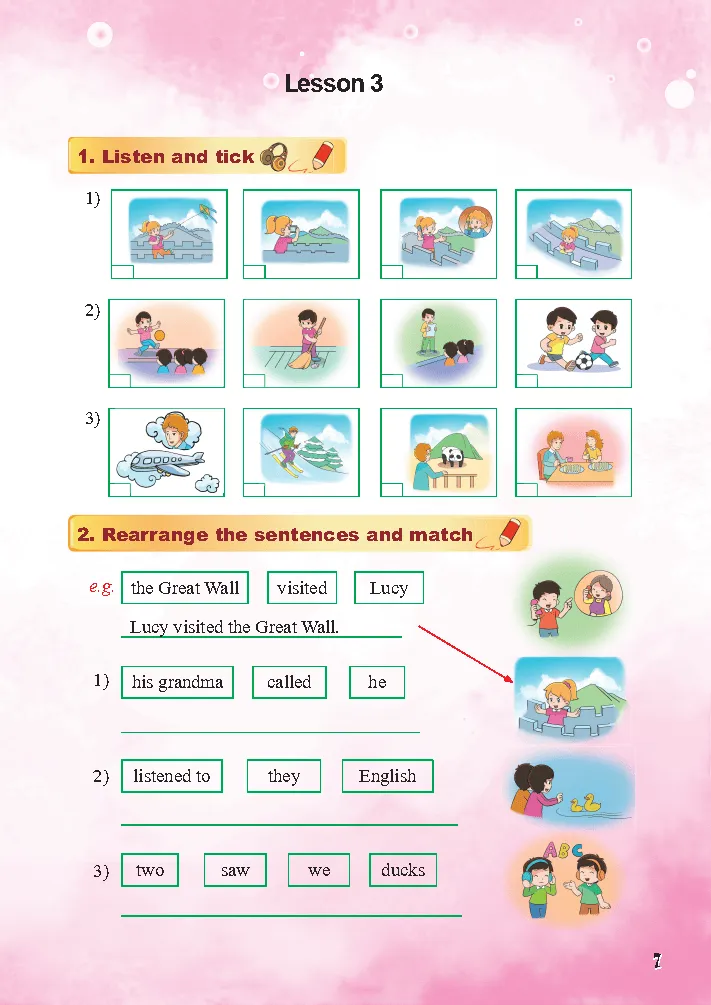 Lesson 3

1. Listen and tick

1) ☐ ☐ ☐ ☐

2) ☐ ☐ ☐ ☐

3) ☐ ☐ ☐ ☐

2. Rearrange the sentences and match

e.g. the Great Wall visited Lucy

Lucy visited the Great Wall.

1) his grandma called he

____

2) listened to they English

____

3) two saw we ducks

____

ABC

7